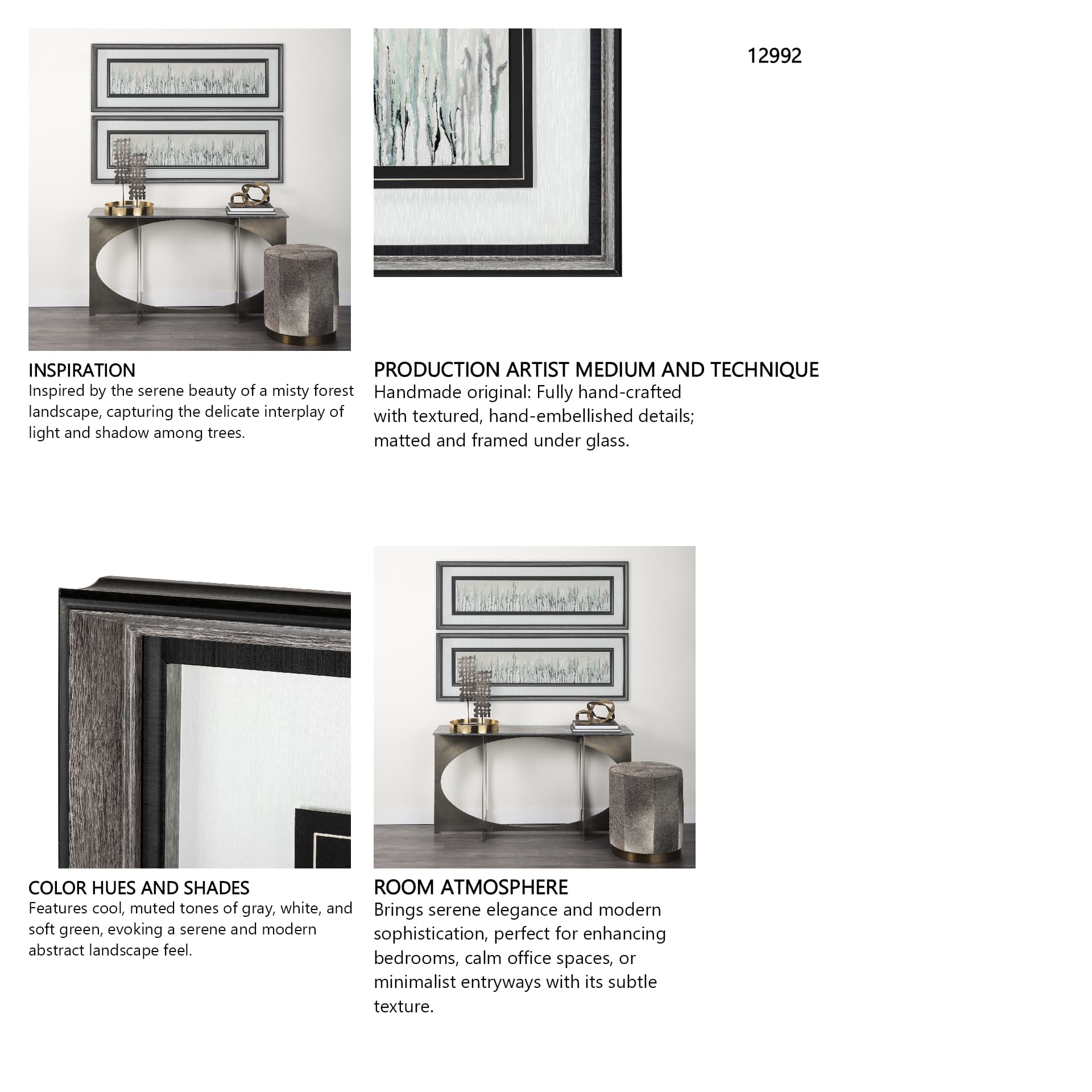 12992

INSPIRATION
Inspired by the serene beauty of a misty forest landscape, capturing the delicate interplay of light and shadow among trees.

PRODUCTION ARTIST MEDIUM AND TECHNIQUE
Handmade original: Fully hand-crafted with textured, hand-embellished details; matted and framed under glass.

COLOR HUES AND SHADES
Features cool, muted tones of gray, white, and soft green, evoking a serene and modern abstract landscape feel.

ROOM ATMOSPHERE
Brings serene elegance and modern sophistication, perfect for enhancing bedrooms, calm office spaces, or minimalist entryways with its subtle texture.